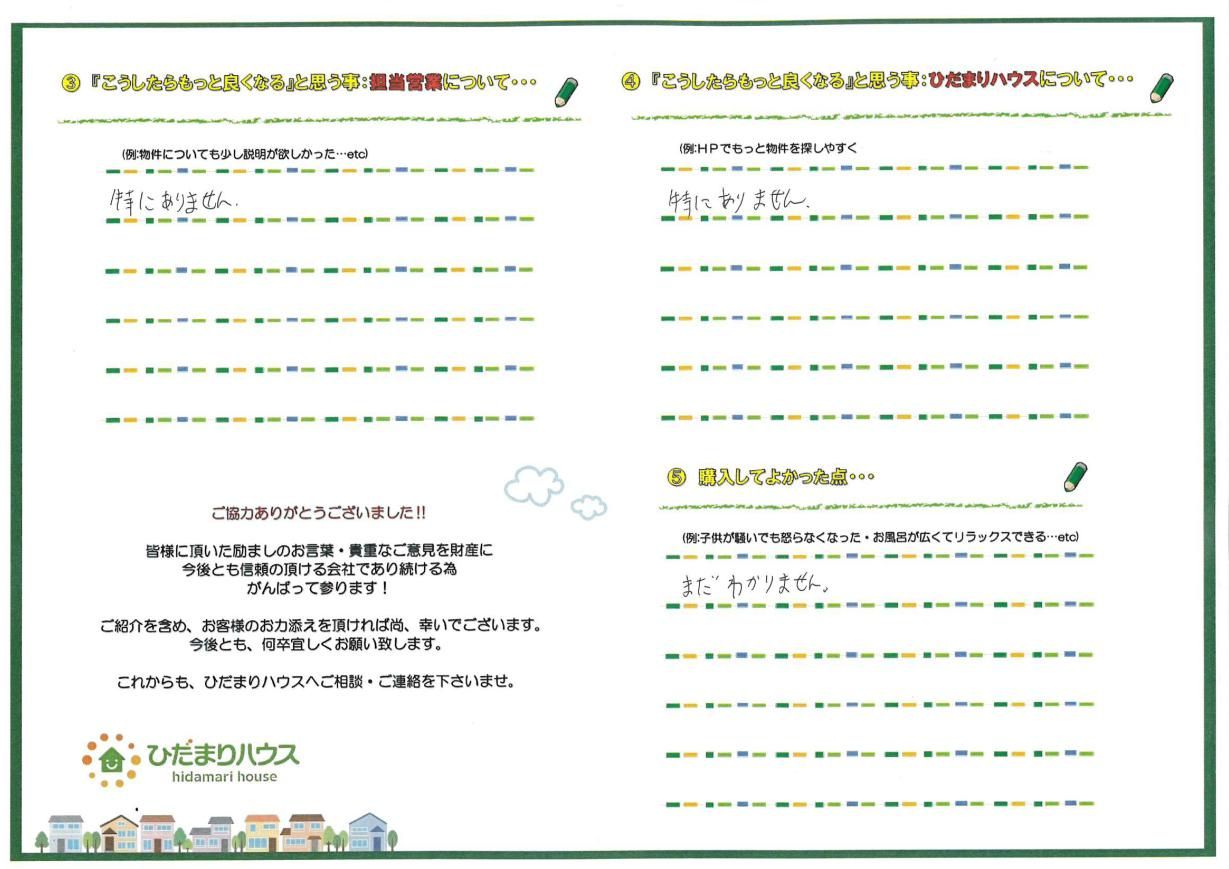 ③『こうしたらもっと良くなる』と思う事：担当営業について・・・

(例:物件についても少し説明が欲しかった…etc)

特にありません.

ご協力ありがとうございました!!

皆様に頂いた励ましのお言葉・貴重なご意見を財産に
今後とも信頼の頂ける会社であり続ける為
がんばって参ります！

ご紹介を含め、お客様のお力添えを頂ければ尚、幸いでございます。
今後とも、何卒宜しくお願い致します。

これからも、ひだまりハウスへご相談・ご連絡を下さいませ。

ひだまりハウス
hidamari house

④『こうしたらもっと良くなる』と思う事：ひだまりハウスについて・・・

(例:HPでもっと物件を探しやすく

特にありません.

⑤ 購入してよかった点・・・

(例:子供が騒いでも怒らなくなった・お風呂が広くてリラックスできる…etc)

まだわかりません。